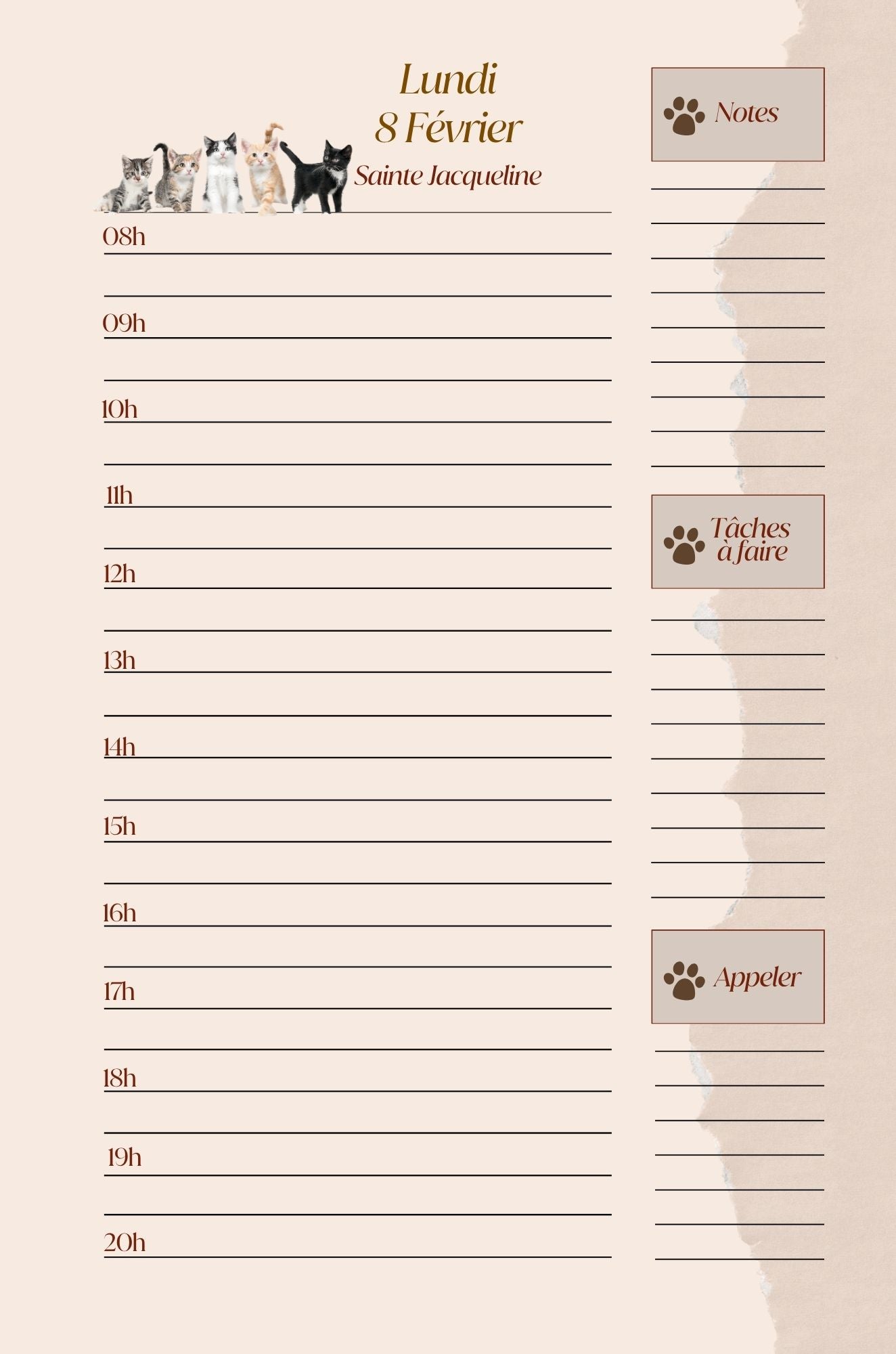 Lundi
8 Février
Sainte Jacqueline

08h
09h
10h
11h
12h
13h
14h
15h
16h
17h
18h
19h
20h

Notes

Tâches à faire

Appeler